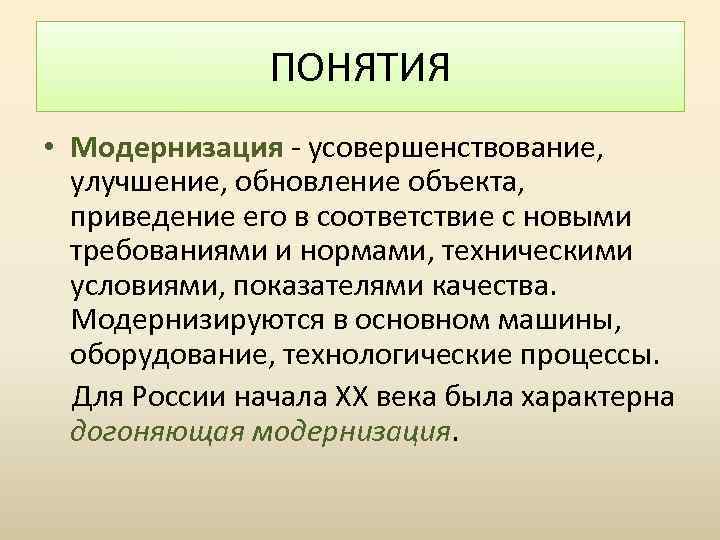 ПОНЯТИЯ

• Модернизация - усовершенствование, улучшение, обновление объекта, приведение его в соответствие с новыми требованиями и нормами, техническими условиями, показателями качества. Модернизируются в основном машины, оборудование, технологические процессы.

Для России начала XX века была характерна догоняющая модернизация.